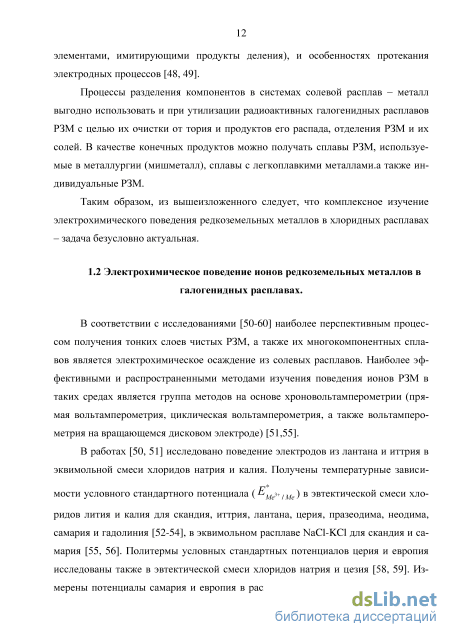 12

элементами, имитирующими продукты деления), и особенностях протекания электродных процессов [48, 49].

Процессы разделения компонентов в системах солевой расплав – металл выгодно использовать и при утилизации радиоактивных галогенидных расплавов РЗМ с целью их очистки от тория и продуктов его распада, отделения РЗМ и их солей. В качестве конечных продуктов можно получать сплавы РЗМ, используемые в металлургии (мишметалл), сплавы с легкоплавкими металлами.а также индивидуальные РЗМ.

Таким образом, из вышеизложенного следует, что комплексное изучение электрохимического поведения редкоземельных металлов в хлоридных расплавах – задача безусловно актуальная.

1.2 Электрохимическое поведение ионов редкоземельных металлов в галогенидных расплавах.

В соответствии с исследованиями [50-60] наиболее перспективным процессом получения тонких слоев чистых РЗМ, а также их многокомпонентных сплавов является электрохимическое осаждение из солевых расплавов. Наиболее эффективными и распространенными методами изучения поведения ионов РЗМ в таких средах является группа методов на основе хроновольтамперометрии (прямая вольтамперометрия, циклическая вольтамперометрия, а также вольтамперометрия на вращающемся дисковом электроде) [51,55].

В работах [50, 51] исследовано поведение электродов из лантана и иттрия в эквимольной смеси хлоридов натрия и калия. Получены температурные зависимости условного стандартного потенциала ($E^{*}_{Me^{3+}/Me}$) в эвтектической смеси хлоридов лития и калия для скандия, иттрия, лантана, церия, празеодима, неодима, самария и гадолиния [52-54], в эквимольном расплаве NaCl-KCl для скандия и самария [55, 56]. Политермы условных стандартных потенциалов церия и европия исследованы также в эвтектической смеси хлоридов натрия и цезия [58, 59]. Измерены потенциалы самария и европия в рас

dsLib.net
библиотека диссертаций